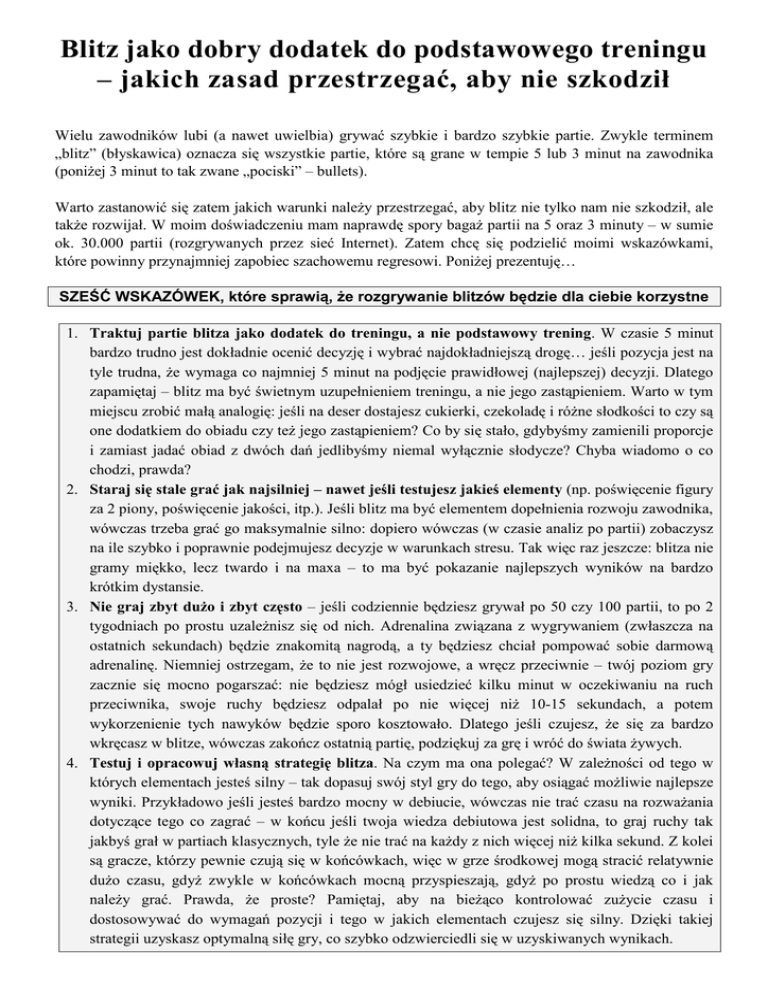 Blitz jako dobry dodatek do podstawowego treningu – jakich zasad przestrzegać, aby nie szkodził

Wielu zawodników lubi (a nawet uwielbia) grywać szybkie i bardzo szybkie partie. Zwykle terminem „blitz" (błyskawica) oznacza się wszystkie partie, które są grane w tempie 5 lub 3 minut na zawodnika (poniżej 3 minut to tak zwane „pociski" – bullets).

Warto zastanowić się zatem jakich warunki należy przestrzegać, aby blitz nie tylko nam nie szkodził, ale także rozwijał. W moim doświadczeniu mam naprawdę spory bagaż partii na 5 oraz 3 minuty – w sumie ok. 30.000 partii (rozgrywanych przez sieć Internet). Zatem chcę się podzielić moimi wskazówkami, które powinny przynajmniej zapobiec szachowemu regresowi. Poniżej prezentuję…

SZEŚĆ WSKAZÓWEK, które sprawią, że rozgrywanie blitzów będzie dla ciebie korzystne

1. Traktuj partie blitza jako dodatek do treningu, a nie podstawowy trening. W czasie 5 minut bardzo trudno jest dokładnie ocenić decyzję i wybrać najdokładniejszą drogę… jeśli pozycja jest na tyle trudna, że wymaga co najmniej 5 minut na podjęcie prawidłowej (najlepszej) decyzji. Dlatego zapamiętaj – blitz ma być świetnym uzupełnieniem treningu, a nie jego zastąpieniem. Warto w tym miejscu zrobić małą analogię: jeśli na deser dostajesz cukierki, czekoladę i różne słodkości to czy są one dodatkiem do obiadu czy też jego zastąpieniem? Co by się stało, gdybyśmy zamienili proporcje i zamiast jadać obiad z dwóch dań jedlibyśmy niemal wyłącznie słodycze? Chyba wiadomo o co chodzi, prawda?
2. Staraj się stale grać jak najsilniej – nawet jeśli testujesz jakieś elementy (np. poświęcenie figury za 2 piony, poświęcenie jakości, itp.). Jeśli blitz ma być elementem dopełnienia rozwoju zawodnika, wówczas trzeba grać go maksymalnie silno: dopiero wówczas (w czasie analiz po partii) zobaczysz na ile szybko i poprawnie podejmujesz decyzje w warunkach stresu. Tak więc raz jeszcze: blitza nie gramy miękko, lecz twardo i na maxa – to ma być pokazanie najlepszych wyników na bardzo krótkim dystansie.
3. Nie graj zbyt dużo i zbyt często – jeśli codziennie będziesz grywał po 50 czy 100 partii, to po 2 tygodniach po prostu uzależnisz się od nich. Adrenalina związana z wygrywaniem (zwłaszcza na ostatnich sekundach) będzie znakomitą nagrodą, a ty będziesz chciał pompować sobie darmową adrenalinę. Niemniej ostrzegam, że to nie jest rozwojowe, a wręcz przeciwnie – twój poziom gry zacznie się mocno pogarszać: nie będziesz mógł usiedzieć kilku minut w oczekiwaniu na ruch przeciwnika, swoje ruchy będziesz odpalał po nie więcej niż 10-15 sekundach, a potem wykorzenienie tych nawyków będzie sporo kosztowało. Dlatego jeśli czujesz, że się za bardzo wkręcasz w blitze, wówczas zakończ ostatnią partię, podziękuj za grę i wróć do świata żywych.
4. Testuj i opracowuj własną strategię blitza. Na czym ma ona polegać? W zależności od tego w których elementach jesteś silny – tak dopasuj swój styl gry do tego, aby osiągać możliwie najlepsze wyniki. Przykładowo jeśli jesteś bardzo mocny w debiucie, wówczas nie trać czasu na rozważania dotyczące tego co zagrać – w końcu jeśli twoja wiedza debiutowa jest solidna, to graj ruchy tak jakbyś grał w partiach klasycznych, tyle że nie trać na każdy z nich więcej niż kilka sekund. Z kolei są gracze, którzy pewnie czują się w końcówkach, więc w grze środkowej mogą stracić relatywnie dużo czasu, gdyż zwykle w końcówkach mocną przyspieszają, gdyż po prostu wiedzą co i jak należy grać. Prawda, że proste? Pamiętaj, aby na bieżąco kontrolować zużycie czasu i dostosowywać do wymagań pozycji i tego w jakich elementach czujesz się silny. Dzięki takiej strategii uzyskasz optymalną siłę gry, co szybko odzwierciedli się w uzyskiwanych wynikach.